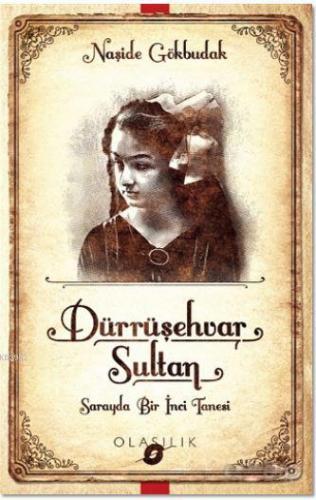 Naşide Gökbudak

Dürrüşehvar Sultan

Sarayda Bir İnci Tanesi

OLASILIK